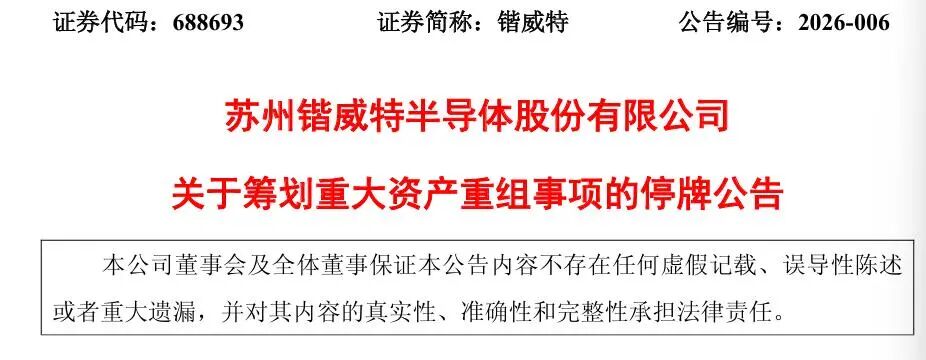 证券代码：688693　　证券简称：锴威特　　公告编号：2026-006

苏州锴威特半导体股份有限公司

关于筹划重大资产重组事项的停牌公告

本公司董事会及全体董事保证本公告内容不存在任何虚假记载、误导性陈述或者重大遗漏，并对其内容的真实性、准确性和完整性承担法律责任。